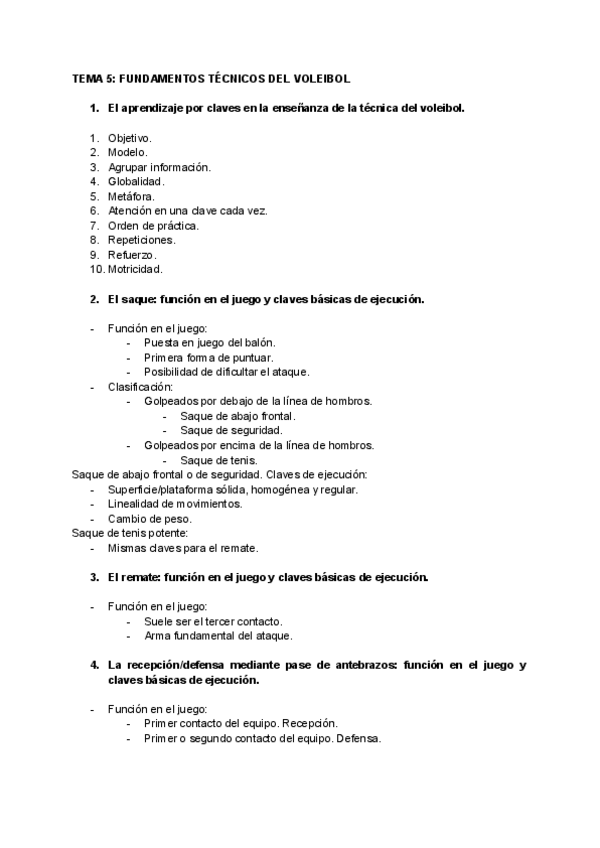 TEMA 5: FUNDAMENTOS TÉCNICOS DEL VOLEIBOL

1. El aprendizaje por claves en la enseñanza de la técnica del voleibol.

1. Objetivo.
2. Modelo.
3. Agrupar información.
4. Globalidad.
5. Metáfora.
6. Atención en una clave cada vez.
7. Orden de práctica.
8. Repeticiones.
9. Refuerzo.
10. Motricidad.

2. El saque: función en el juego y claves básicas de ejecución.

- Función en el juego:
  - Puesta en juego del balón.
  - Primera forma de puntuar.
  - Posibilidad de dificultar el ataque.
- Clasificación:
  - Golpeados por debajo de la línea de hombros.
    - Saque de abajo frontal.
    - Saque de seguridad.
  - Golpeados por encima de la línea de hombros.
    - Saque de tenis.

Saque de abajo frontal o de seguridad. Claves de ejecución:
- Superficie/plataforma sólida, homogénea y regular.
- Linealidad de movimientos.
- Cambio de peso.

Saque de tenis potente:
- Mismas claves para el remate.

3. El remate: función en el juego y claves básicas de ejecución.

- Función en el juego:
  - Suele ser el tercer contacto.
  - Arma fundamental del ataque.

4. La recepción/defensa mediante pase de antebrazos: función en el juego y claves básicas de ejecución.

- Función en el juego:
  - Primer contacto del equipo. Recepción.
  - Primer o segundo contacto del equipo. Defensa.